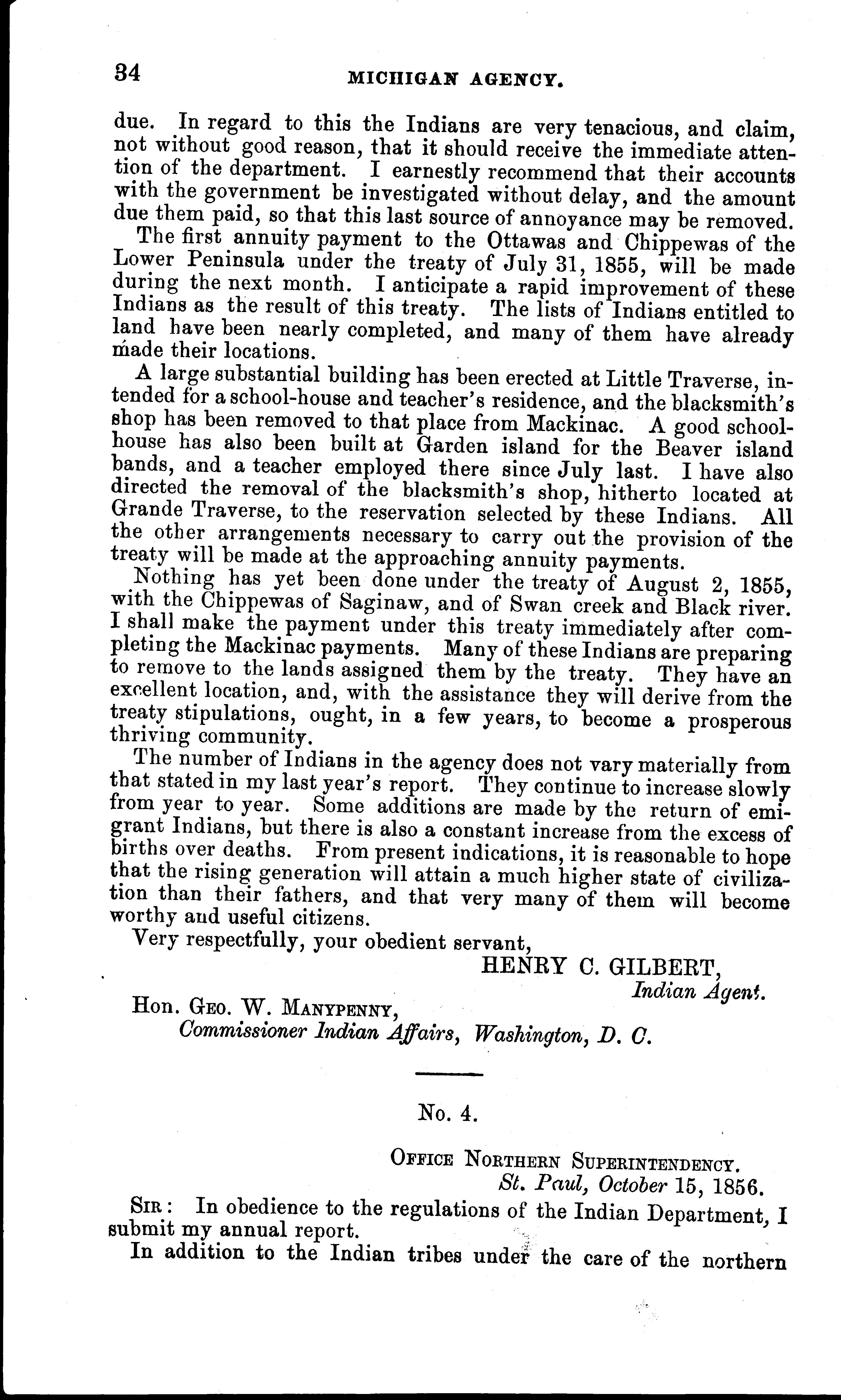 34 MICHIGAN AGENCY.

due. In regard to this the Indians are very tenacious, and claim, not without good reason, that it should receive the immediate attention of the department. I earnestly recommend that their accounts with the government be investigated without delay, and the amount due them paid, so that this last source of annoyance may be removed.

The first annuity payment to the Ottawas and Chippewas of the Lower Peninsula under the treaty of July 31, 1855, will be made during the next month. I anticipate a rapid improvement of these Indians as the result of this treaty. The lists of Indians entitled to land have been nearly completed, and many of them have already made their locations.

A large substantial building has been erected at Little Traverse, intended for a school-house and teacher's residence, and the blacksmith's shop has been removed to that place from Mackinac. A good school-house has also been built at Garden island for the Beaver island bands, and a teacher employed there since July last. I have also directed the removal of the blacksmith's shop, hitherto located at Grande Traverse, to the reservation selected by these Indians. All the other arrangements necessary to carry out the provision of the treaty will be made at the approaching annuity payments.

Nothing has yet been done under the treaty of August 2, 1855, with the Chippewas of Saginaw, and of Swan creek and Black river. I shall make the payment under this treaty immediately after completing the Mackinac payments. Many of these Indians are preparing to remove to the lands assigned them by the treaty. They have an excellent location, and, with the assistance they will derive from the treaty stipulations, ought, in a few years, to become a prosperous thriving community.

The number of Indians in the agency does not vary materially from that stated in my last year's report. They continue to increase slowly from year to year. Some additions are made by the return of emigrant Indians, but there is also a constant increase from the excess of births over deaths. From present indications, it is reasonable to hope that the rising generation will attain a much higher state of civilization than their fathers, and that very many of them will become worthy and useful citizens.

Very respectfully, your obedient servant,

HENRY C. GILBERT,
Indian Agent.

Hon. Geo. W. Manypenny,
Commissioner Indian Affairs, Washington, D. C.

No. 4.

Office Northern Superintendency.
St. Paul, October 15, 1856.

Sir: In obedience to the regulations of the Indian Department, I submit my annual report.

In addition to the Indian tribes under the care of the northern